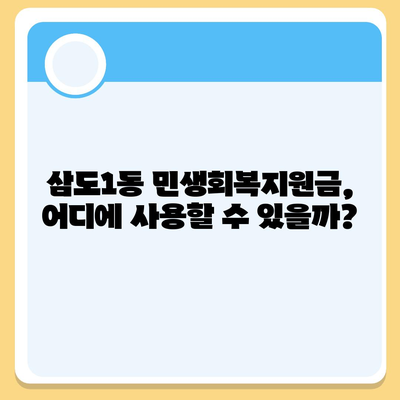 삼도1동 민생회복지원금,
어디에 사용할 수 있을까?